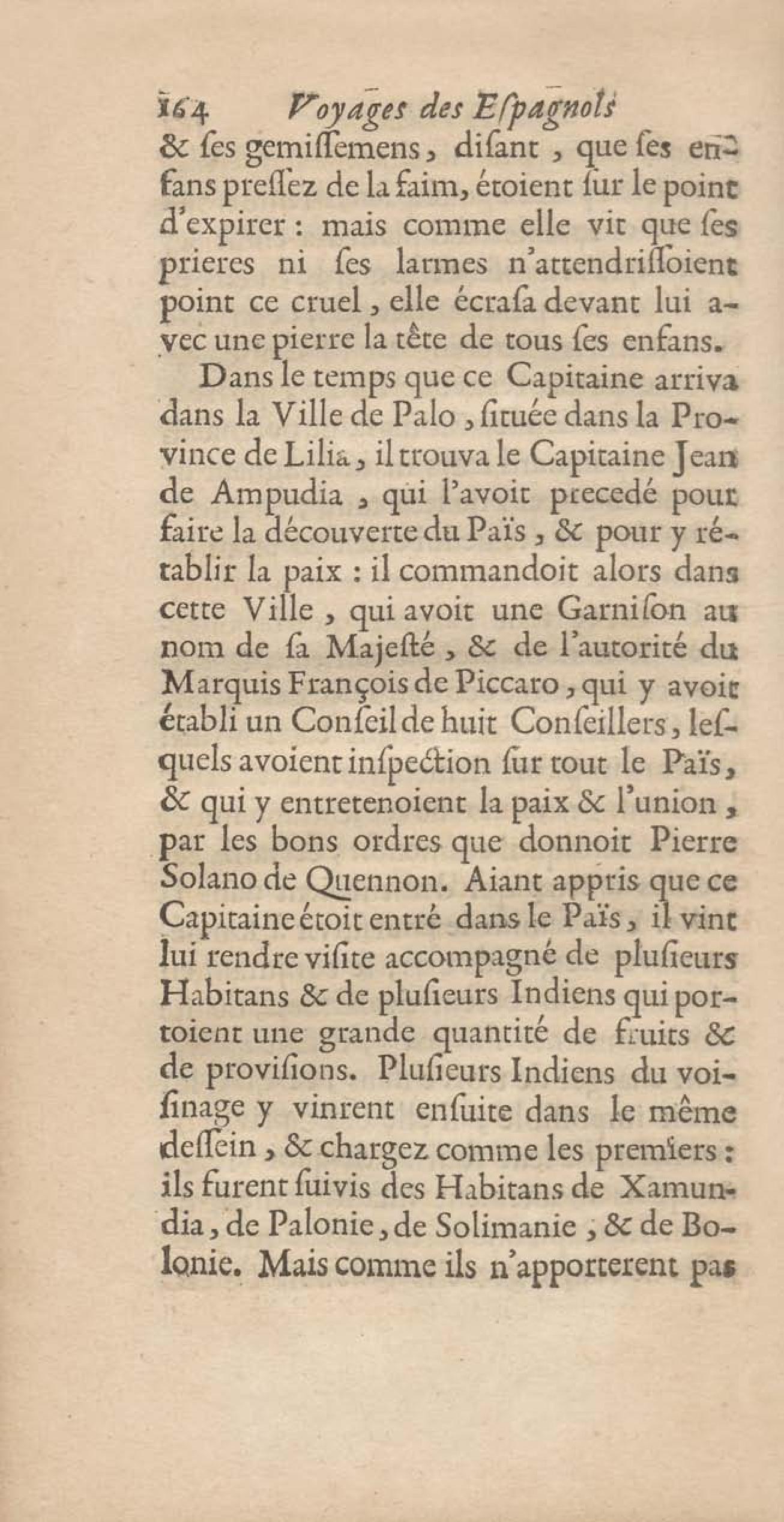 164 Voyages des Espagnols

& ses gemissemens, disant, que ses enfans pressez de la faim, étoient sur le point d'expirer : mais comme elle vit que ses prieres ni ses larmes n'attendrissoient point ce cruel, elle écrasa devant lui avec une pierre la tête de tous ses enfans.

Dans le temps que ce Capitaine arriva dans la Ville de Palo, située dans la Province de Lilia, il trouva le Capitaine Jean de Ampudia, qui l'avoit precedé pour faire la découverte du Païs, & pour y rétablir la paix : il commandoit alors dans cette Ville, qui avoit une Garnison au nom de sa Majesté, & de l'autorité du Marquis François de Piccaro, qui y avoit établi un Conseil de huit Conseillers, lesquels avoient inspection sur tout le Païs, & qui y entretenoient la paix & l'union, par les bons ordres que donnoit Pierre Solano de Quennon. Aiant appris que ce Capitaine étoit entré dans le Païs, il vint lui rendre visite accompagné de plusieurs Habitans & de plusieurs Indiens qui portoient une grande quantité de fruits & de provisions. Plusieurs Indiens du voisinage y vinrent ensuite dans le même dessein, & chargez comme les premiers : ils furent suivis des Habitans de Xamundia, de Palonie, de Solimanie, & de Bolonie. Mais comme ils n'apporterent pas